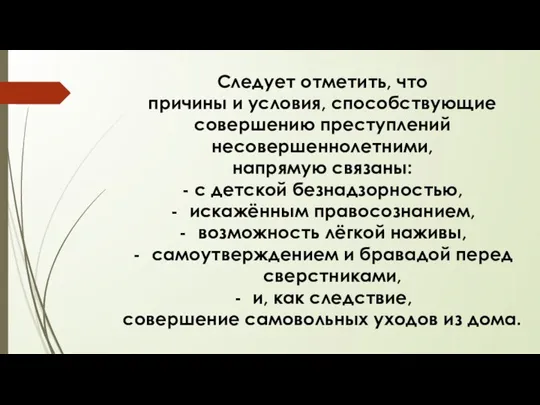 Следует отметить, что причины и условия, способствующие совершению преступлений несовершеннолетними, напрямую связаны:
- с детской безнадзорностью,
- искажённым правосознанием,
- возможность лёгкой наживы,
- самоутверждением и бравадой перед сверстниками,
- и, как следствие, совершение самовольных уходов из дома.